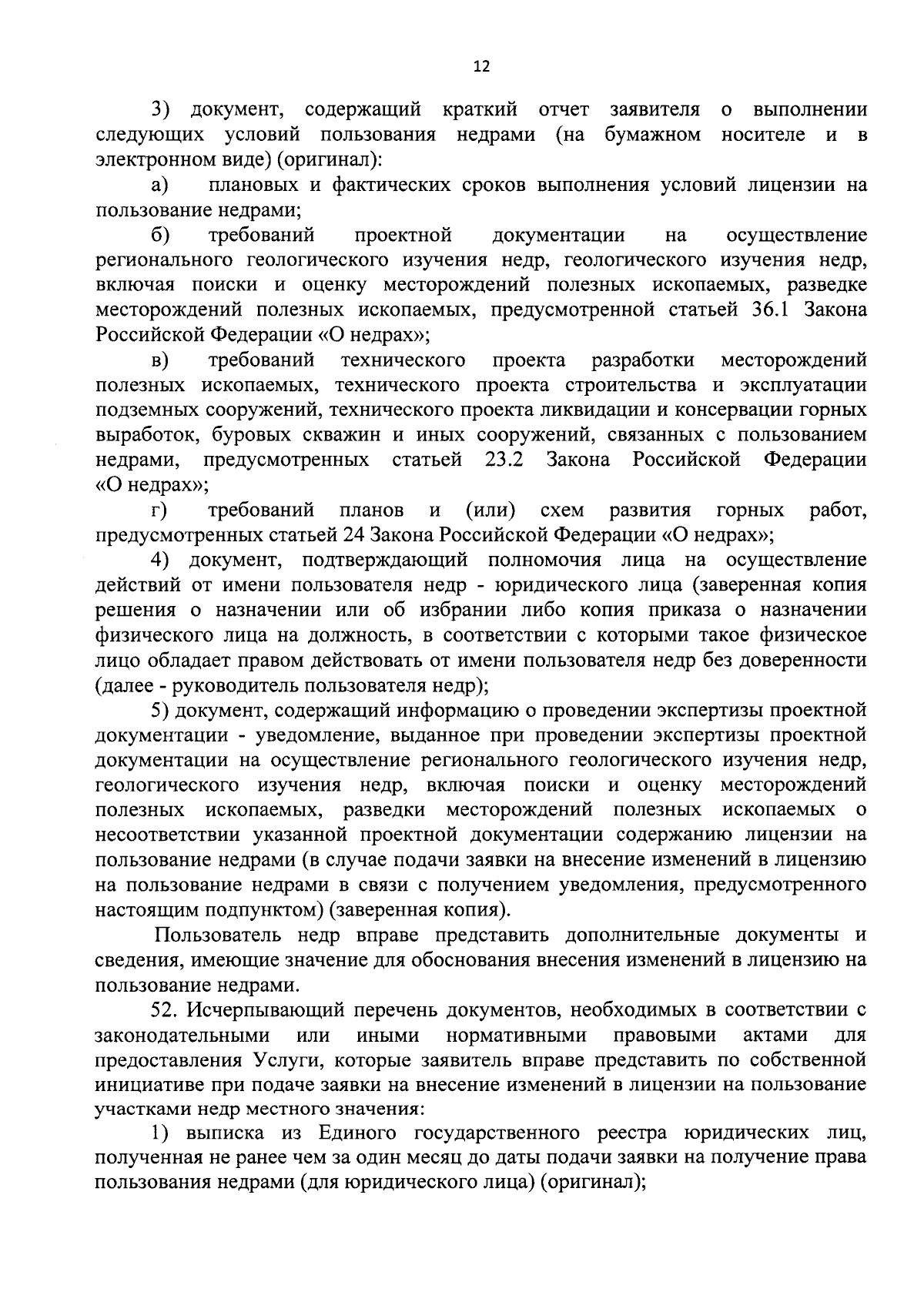 12

3) документ, содержащий краткий отчет заявителя о выполнении следующих условий пользования недрами (на бумажном носителе и в электронном виде) (оригинал):

а) плановых и фактических сроков выполнения условий лицензии на пользование недрами;

б) требований проектной документации на осуществление регионального геологического изучения недр, геологического изучения недр, включая поиски и оценку месторождений полезных ископаемых, разведке месторождений полезных ископаемых, предусмотренной статьей 36.1 Закона Российской Федерации «О недрах»;

в) требований технического проекта разработки месторождений полезных ископаемых, технического проекта строительства и эксплуатации подземных сооружений, технического проекта ликвидации и консервации горных выработок, буровых скважин и иных сооружений, связанных с пользованием недрами, предусмотренных статьей 23.2 Закона Российской Федерации «О недрах»;

г) требований планов и (или) схем развития горных работ, предусмотренных статьей 24 Закона Российской Федерации «О недрах»;

4) документ, подтверждающий полномочия лица на осуществление действий от имени пользователя недр - юридического лица (заверенная копия решения о назначении или об избрании либо копия приказа о назначении физического лица на должность, в соответствии с которыми такое физическое лицо обладает правом действовать от имени пользователя недр без доверенности (далее - руководитель пользователя недр);

5) документ, содержащий информацию о проведении экспертизы проектной документации - уведомление, выданное при проведении экспертизы проектной документации на осуществление регионального геологического изучения недр, геологического изучения недр, включая поиски и оценку месторождений полезных ископаемых, разведки месторождений полезных ископаемых о несоответствии указанной проектной документации содержанию лицензии на пользование недрами (в случае подачи заявки на внесение изменений в лицензию на пользование недрами в связи с получением уведомления, предусмотренного настоящим подпунктом) (заверенная копия).

Пользователь недр вправе представить дополнительные документы и сведения, имеющие значение для обоснования внесения изменений в лицензию на пользование недрами.

52. Исчерпывающий перечень документов, необходимых в соответствии с законодательными или иными нормативными правовыми актами для предоставления Услуги, которые заявитель вправе представить по собственной инициативе при подаче заявки на внесение изменений в лицензии на пользование участками недр местного значения:

1) выписка из Единого государственного реестра юридических лиц, полученная не ранее чем за один месяц до даты подачи заявки на получение права пользования недрами (для юридического лица) (оригинал);